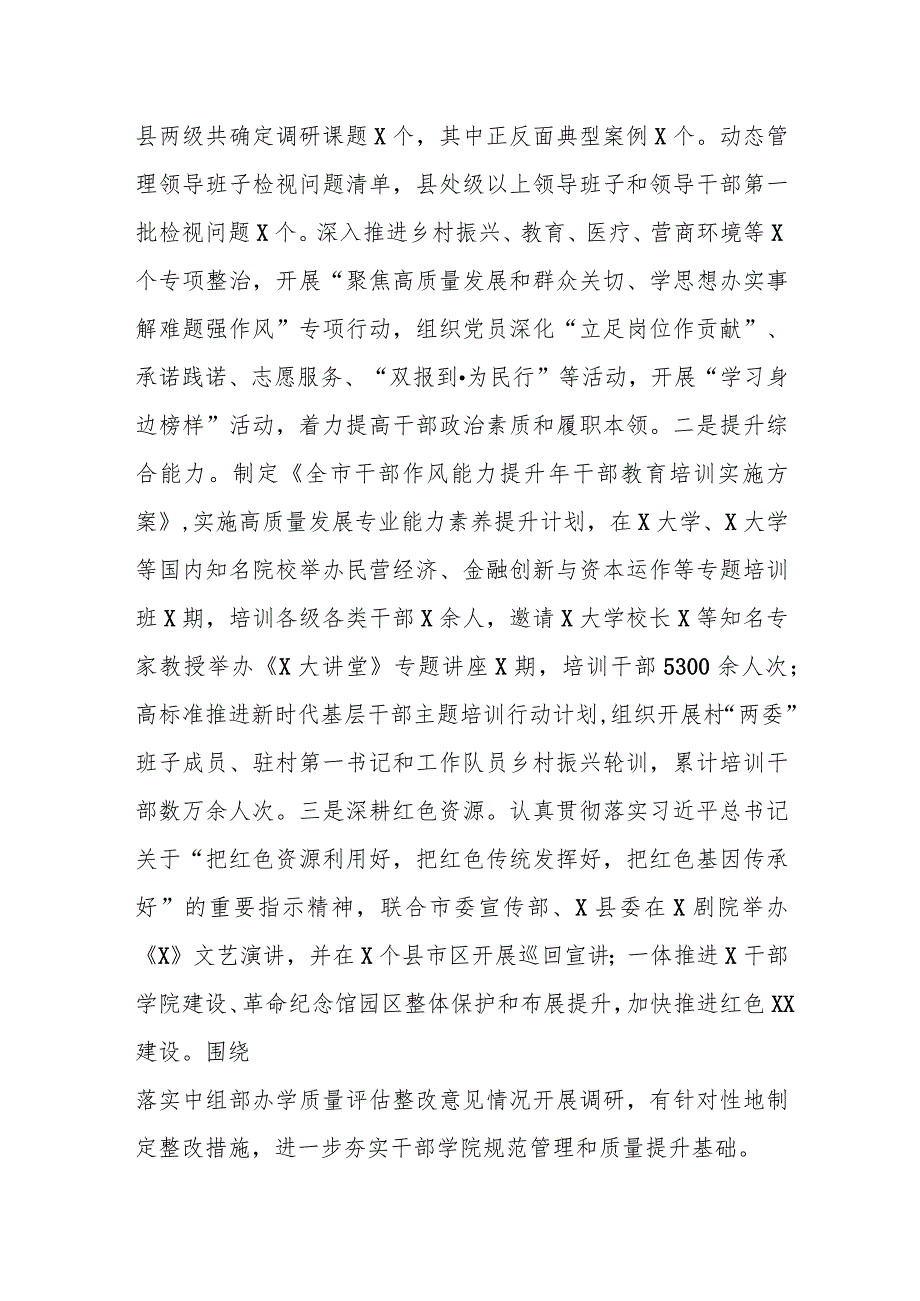 县两级共确定调研课题X个，其中正反面典型案例X个。动态管理领导班子检视问题清单，县处级以上领导班子和领导干部第一批检视问题X个。深入推进乡村振兴、教育、医疗、营商环境等X个专项整治，开展“聚焦高质量发展和群众关切、学思想办实事解难题强作风”专项行动，组织党员深化“立足岗位作贡献”、承诺践诺、志愿服务、“双报到•为民行”等活动，开展“学习身边榜样”活动，着力提高干部政治素质和履职本领。二是提升综合能力。制定《全市干部作风能力提升年干部教育培训实施方案》,实施高质量发展专业能力素养提升计划，在X大学、X大学等国内知名院校举办民营经济、金融创新与资本运作等专题培训班X期，培训各级各类干部X余人，邀请X大学校长X等知名专家教授举办《X大讲堂》专题讲座X期，培训干部5300余人次；高标准推进新时代基层干部主题培训行动计划,组织开展村“两委”班子成员、驻村第一书记和工作队员乡村振兴轮训，累计培训干部数万余人次。三是深耕红色资源。认真贯彻落实习近平总书记关于“把红色资源利用好，把红色传统发挥好，把红色基因传承好”的重要指示精神，联合市委宣传部、X县委在X剧院举办《X》文艺演讲，并在X个县市区开展巡回宣讲；一体推进X干部学院建设、革命纪念馆园区整体保护和布展提升，加快推进红色XX建设。围绕

落实中组部办学质量评估整改意见情况开展调研，有针对性地制定整改措施，进一步夯实干部学院规范管理和质量提升基础。